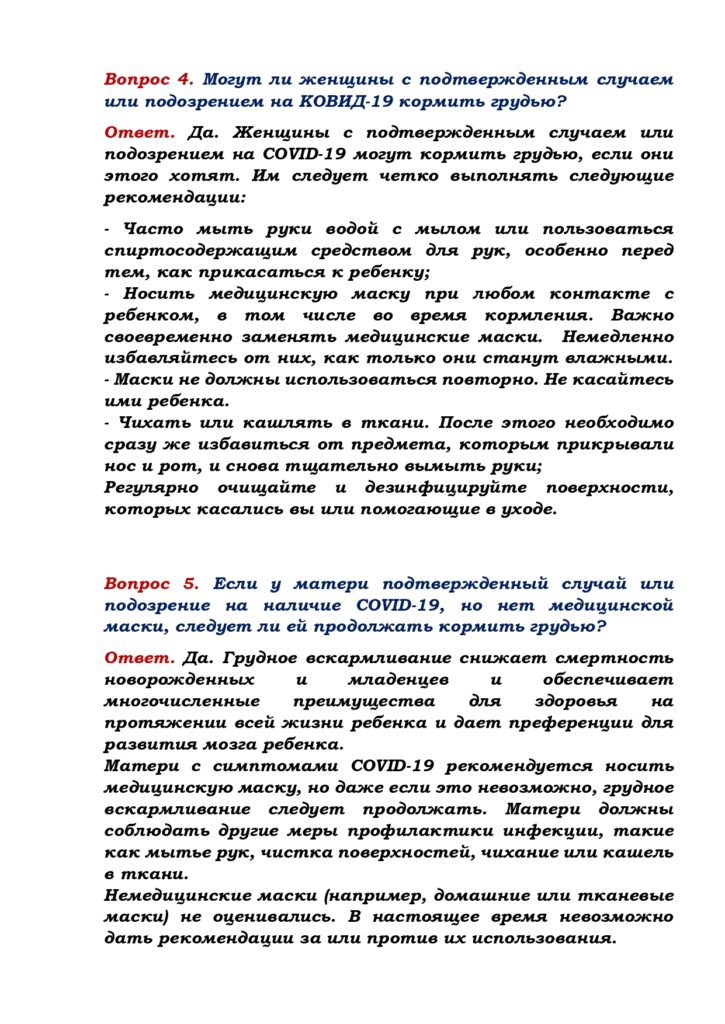 Вопрос 4. Могут ли женщины с подтвержденным случаем или подозрением на КОВИД-19 кормить грудью?

Ответ. Да. Женщины с подтвержденным случаем или подозрением на COVID-19 могут кормить грудью, если они этого хотят. Им следует четко выполнять следующие рекомендации:

- Часто мыть руки водой с мылом или пользоваться спиртосодержащим средством для рук, особенно перед тем, как прикасаться к ребенку;
- Носить медицинскую маску при любом контакте с ребенком, в том числе во время кормления. Важно своевременно заменять медицинские маски. Немедленно избавляйтесь от них, как только они станут влажными.
- Маски не должны использоваться повторно. Не касайтесь ими ребенка.
- Чихать или кашлять в ткани. После этого необходимо сразу же избавиться от предмета, которым прикрывали нос и рот, и снова тщательно вымыть руки;
Регулярно очищайте и дезинфицируйте поверхности, которых касались вы или помогающие в уходе.

Вопрос 5. Если у матери подтвержденный случай или подозрение на наличие COVID-19, но нет медицинской маски, следует ли ей продолжать кормить грудью?

Ответ. Да. Грудное вскармливание снижает смертность новорожденных и младенцев и обеспечивает многочисленные преимущества для здоровья на протяжении всей жизни ребенка и дает преференции для развития мозга ребенка.
Матери с симптомами COVID-19 рекомендуется носить медицинскую маску, но даже если это невозможно, грудное вскармливание следует продолжать. Матери должны соблюдать другие меры профилактики инфекции, такие как мытье рук, чистка поверхностей, чихание или кашель в ткани.
Немедицинские маски (например, домашние или тканевые маски) не оценивались. В настоящее время невозможно дать рекомендации за или против их использования.